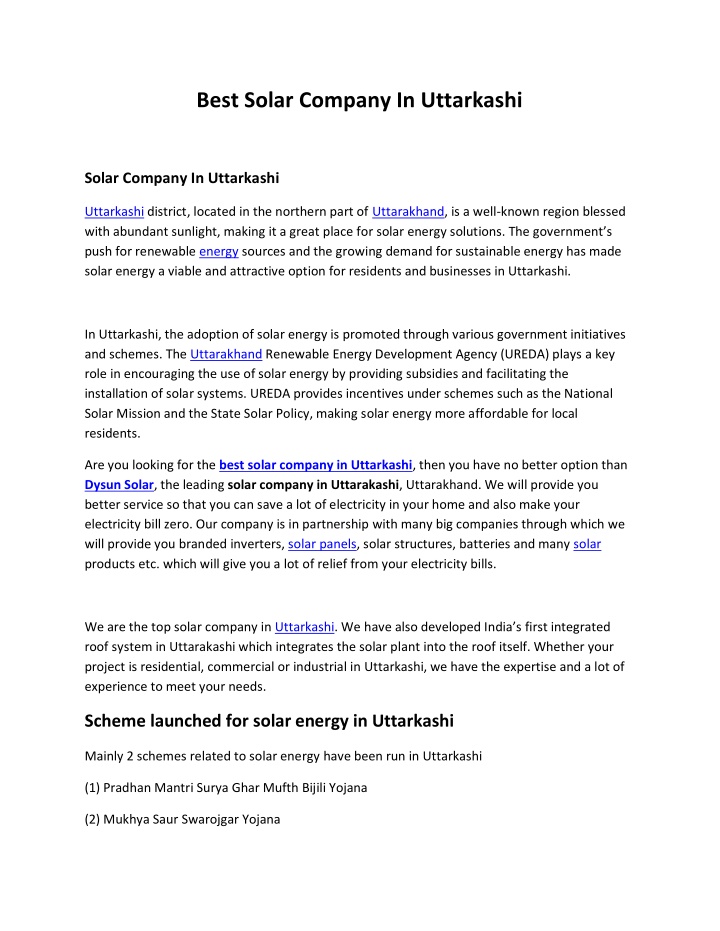 Best Solar Company In Uttarkashi

Solar Company In Uttarkashi

Uttarkashi district, located in the northern part of Uttarakhand, is a well-known region blessed with abundant sunlight, making it a great place for solar energy solutions. The government's push for renewable energy sources and the growing demand for sustainable energy has made solar energy a viable and attractive option for residents and businesses in Uttarkashi.

In Uttarkashi, the adoption of solar energy is promoted through various government initiatives and schemes. The Uttarakhand Renewable Energy Development Agency (UREDA) plays a key role in encouraging the use of solar energy by providing subsidies and facilitating the installation of solar systems. UREDA provides incentives under schemes such as the National Solar Mission and the State Solar Policy, making solar energy more affordable for local residents.

Are you looking for the best solar company in Uttarkashi, then you have no better option than Dysun Solar, the leading solar company in Uttarakashi, Uttarakhand. We will provide you better service so that you can save a lot of electricity in your home and also make your electricity bill zero. Our company is in partnership with many big companies through which we will provide you branded inverters, solar panels, solar structures, batteries and many solar products etc. which will give you a lot of relief from your electricity bills.

We are the top solar company in Uttarkashi. We have also developed India's first integrated roof system in Uttarakashi which integrates the solar plant into the roof itself. Whether your project is residential, commercial or industrial in Uttarkashi, we have the expertise and a lot of experience to meet your needs.

Scheme launched for solar energy in Uttarkashi

Mainly 2 schemes related to solar energy have been run in Uttarkashi

(1) Pradhan Mantri Surya Ghar Mufth Bijili Yojana

(2) Mukhya Saur Swarojgar Yojana